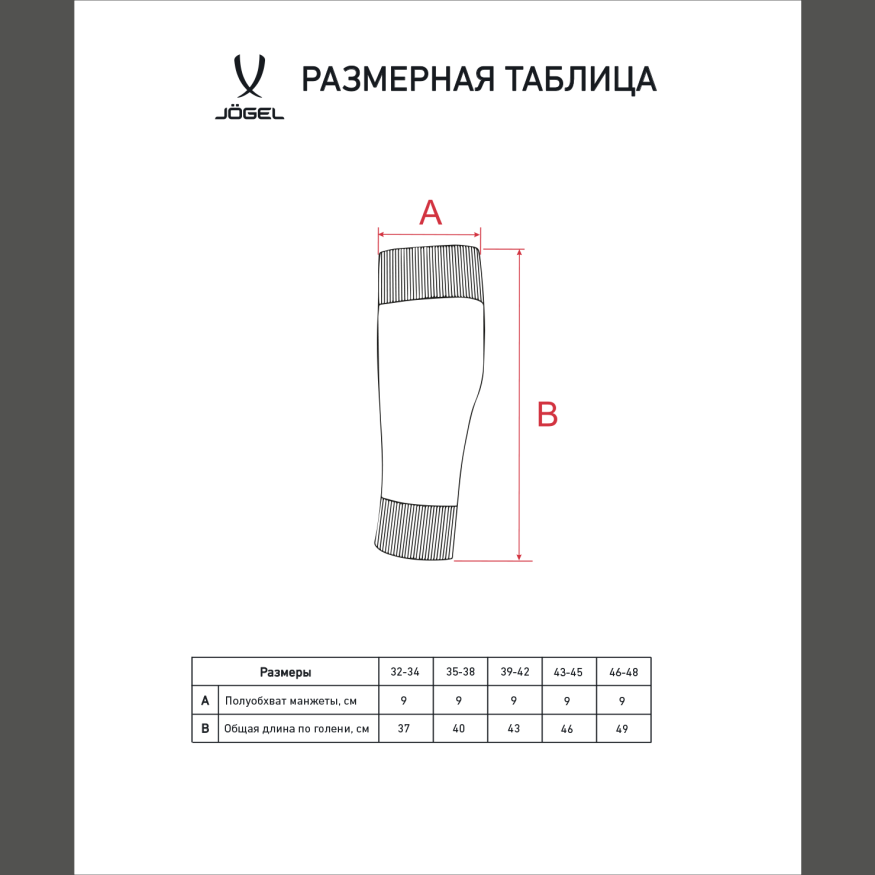 JÖGEL

РАЗМЕРНАЯ ТАБЛИЦА

A

B

| | Размеры | 32-34 | 35-38 | 39-42 | 43-45 | 46-48 |
|---|---|---|---|---|---|---|
| A | Полуобхват манжеты, см | 9 | 9 | 9 | 9 | 9 |
| B | Общая длина по голени, см | 37 | 40 | 43 | 46 | 49 |